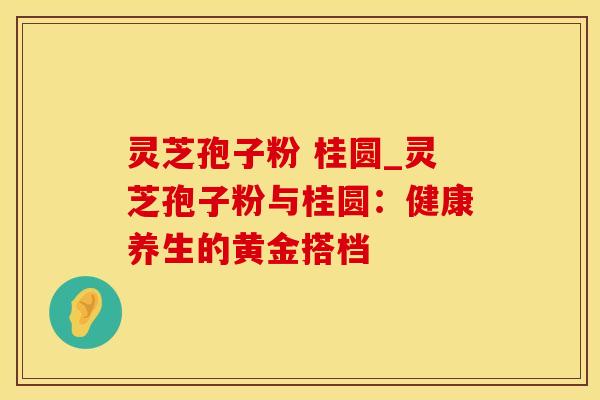 灵芝孢子粉 桂圆_灵芝孢子粉与桂圆：健康养生的黄金搭档